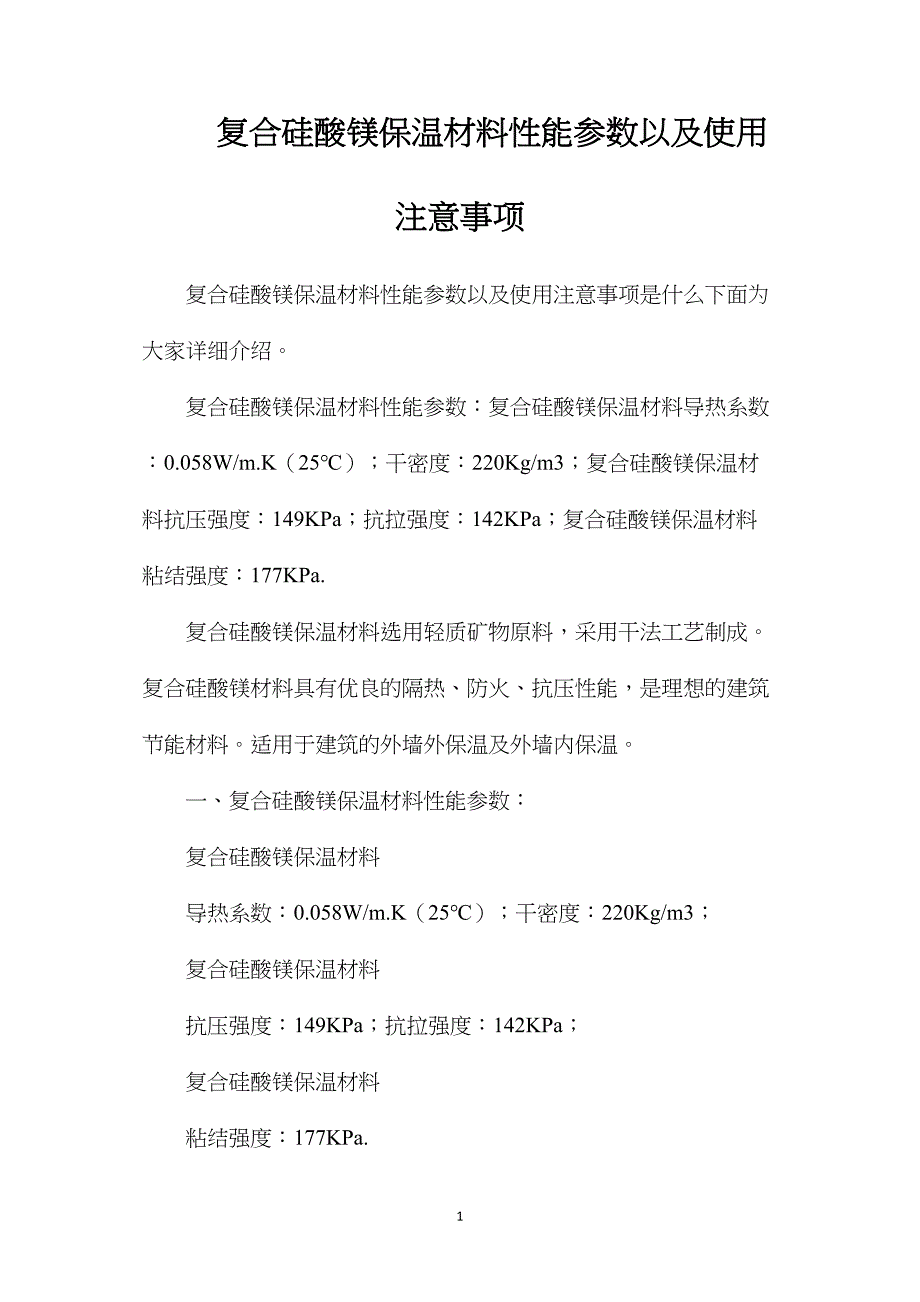 复合硅酸镁保温材料性能参数以及使用注意事项

复合硅酸镁保温材料性能参数以及使用注意事项是什么下面为大家详细介绍。

复合硅酸镁保温材料性能参数：复合硅酸镁保温材料导热系数：0.058W/m.K（25℃）；干密度：220Kg/m3；复合硅酸镁保温材料抗压强度：149KPa；抗拉强度：142KPa；复合硅酸镁保温材料粘结强度：177KPa.

复合硅酸镁保温材料选用轻质矿物原料，采用干法工艺制成。复合硅酸镁材料具有优良的隔热、防火、抗压性能，是理想的建筑节能材料。适用于建筑的外墙外保温及外墙内保温。

一、复合硅酸镁保温材料性能参数：

复合硅酸镁保温材料

导热系数：0.058W/m.K（25℃）；干密度：220Kg/m3；

复合硅酸镁保温材料

抗压强度：149KPa；抗拉强度：142KPa；

复合硅酸镁保温材料

粘结强度：177KPa.

1